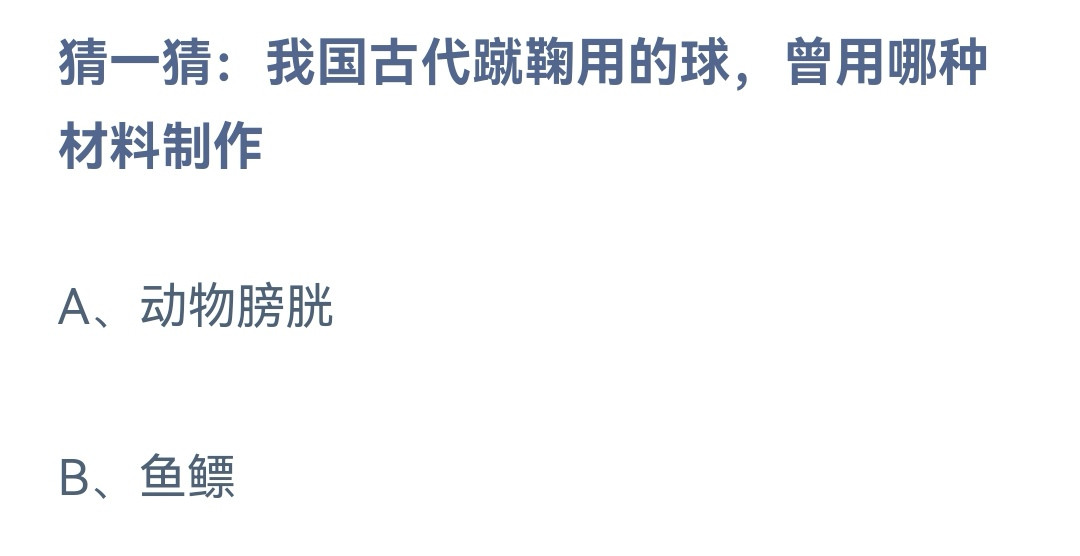 猜一猜：我国古代蹴鞠用的球，曾用哪种材料制作

A、动物膀胱

B、鱼鳔